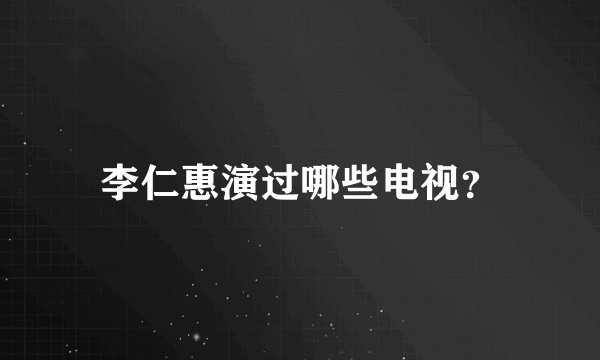 李仁惠演过哪些电视?